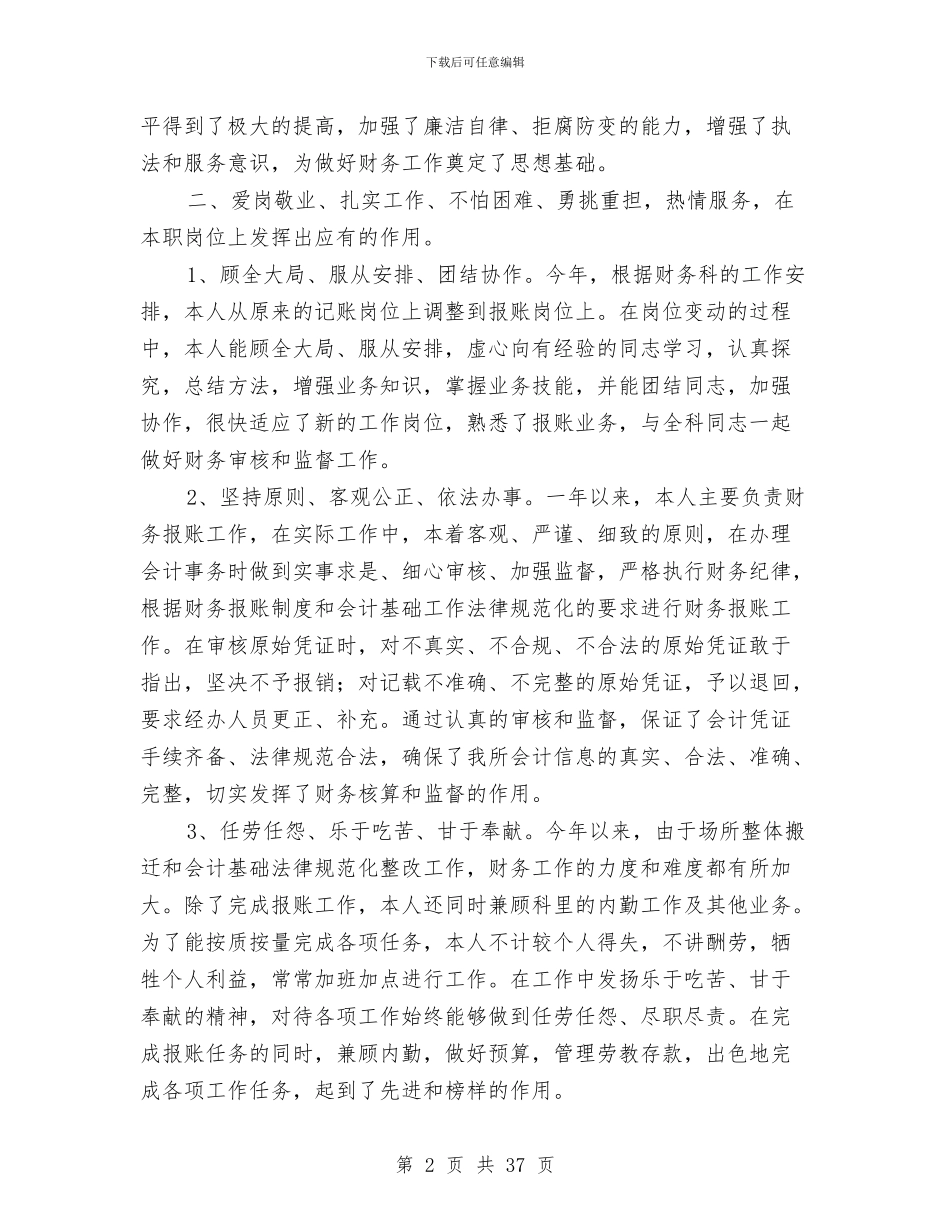 下载后可任意编辑

平得到了极大的提高，加强了廉洁自律、拒腐防变的能力，增强了执法和服务意识，为做好财务工作奠定了思想基础。

二、爱岗敬业、扎实工作、不怕困难、勇挑重担，热情服务，在本职岗位上发挥出应有的作用。

1、顾全大局、服从安排、团结协作。今年，根据财务科的工作安排，本人从原来的记账岗位上调整到报账岗位上。在岗位变动的过程中，本人能顾全大局、服从安排，虚心向有经验的同志学习，认真探究，总结方法，增强业务知识，掌握业务技能，并能团结同志，加强协作，很快适应了新的工作岗位，熟悉了报账业务，与全科同志一起做好财务审核和监督工作。

2、坚持原则、客观公正、依法办事。一年以来，本人主要负责财务报账工作，在实际工作中，本着客观、严谨、细致的原则，在办理会计事务时做到实事求是、细心审核、加强监督，严格执行财务纪律，根据财务报账制度和会计基础工作法律规范化的要求进行财务报账工作。在审核原始凭证时，对不真实、不合规、不合法的原始凭证敢于指出，坚决不予报销；对记载不准确、不完整的原始凭证，予以退回，要求经办人员更正、补充。通过认真的审核和监督，保证了会计凭证手续齐备、法律规范合法，确保了我所会计信息的真实、合法、准确、完整，切实发挥了财务核算和监督的作用。

3、任劳任怨、乐于吃苦、甘于奉献。今年以来，由于场所整体搬迁和会计基础法律规范化整改工作，财务工作的力度和难度都有所加大。除了完成报账工作，本人还同时兼顾科里的内勤工作及其他业务。为了能按质按量完成各项任务，本人不计较个人得失，不讲酬劳，牺牲个人利益，常常加班加点进行工作。在工作中发扬乐于吃苦、甘于奉献的精神，对待各项工作始终能够做到任劳任怨、尽职尽责。在完成报账任务的同时，兼顾内勤，做好预算，管理劳教存款，出色地完成各项工作任务，起到了先进和榜样的作用。

第 2 页 共 37 页